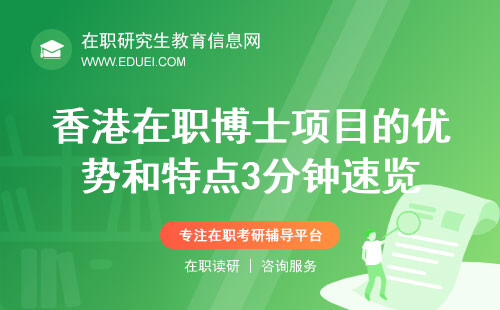 在职研究生教育信息网
WWW.EDUEI.COM

香港在职博士项目的优势和特点3分钟速览

专注在职考研辅导平台

在职读研 | 咨询服务